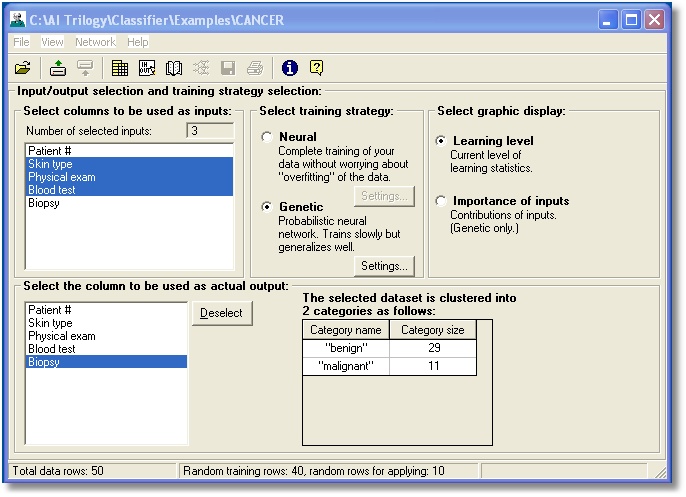 C:\AI Trilogy\Classifier\Examples\CANCER

File View Network Help

Input/output selection and training strategy selection:

Select columns to be used as inputs:

Number of selected inputs: 3

Patient #
Skin type
Physical exam
Blood test
Biopsy

Select training strategy:

Neural
Complete training of your data without worrying about "overfitting" of the data.

Settings...

Genetic
Probabilistic neural network. Trains slowly but generalizes well.

Settings...

Select graphic display:

Learning level
Current level of learning statistics.

Importance of inputs
Contributions of inputs. (Genetic only.)

Select the column to be used as actual output:

Patient #
Skin type
Physical exam
Blood test
Biopsy

Deselect

The selected dataset is clustered into 2 categories as follows:

| Category name | Category size |
|---|---|
| "benign" | 29 |
| "malignant" | 11 |

Total data rows: 50

Random training rows: 40, random rows for applying: 10